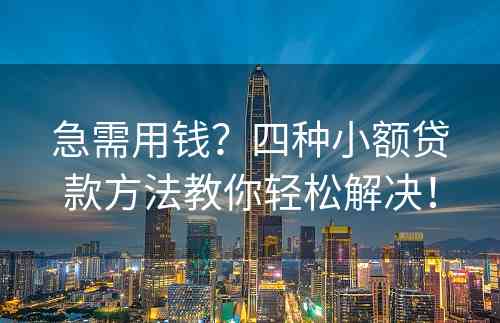 急需用钱？四种小额贷款方法教你轻松解决！